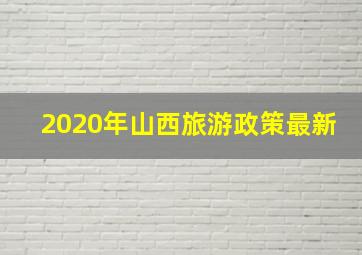 2020年山西旅游政策最新